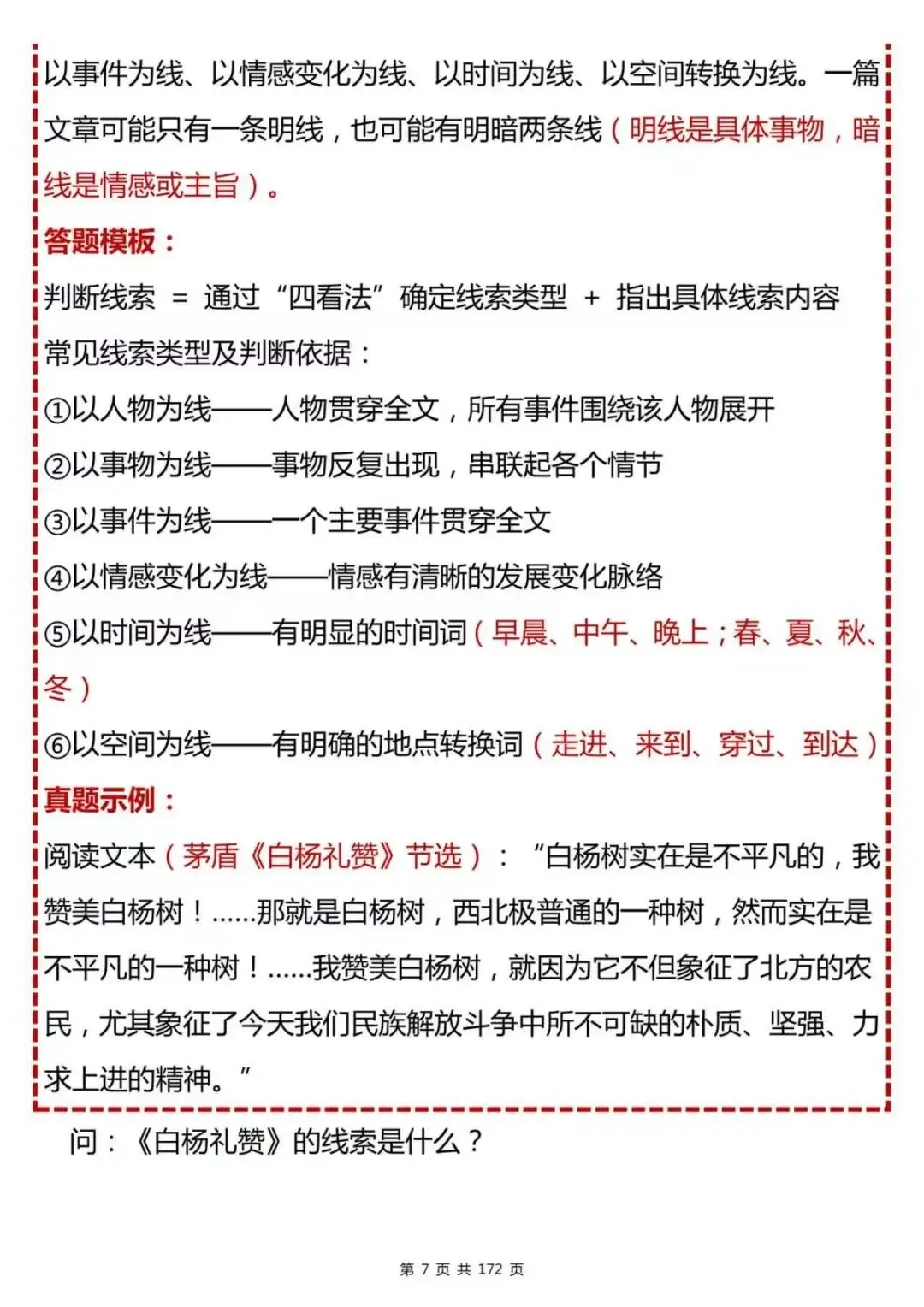 以事件为线、以情感变化为线、以时间为线、以空间转换为线。一篇文章可能只有一条明线，也可能有明暗两条线（明线是具体事物，暗线是情感或主旨）。

答题模板：

判断线索 = 通过“四看法”确定线索类型 + 指出具体线索内容

常见线索类型及判断依据：

①以人物为线——人物贯穿全文，所有事件围绕该人物展开

②以事物为线——事物反复出现，串联起各个情节

③以事件为线——一个主要事件贯穿全文

④以情感变化为线——情感有清晰的发展变化脉络

⑤以时间为线——有明显的时间词（早晨、中午、晚上；春、夏、秋、冬）

⑥以空间为线——有明确的地点转换词（走进、来到、穿过、到达）

真题示例：

阅读文本（茅盾《白杨礼赞》节选）：“白杨树实在是不平凡的，我赞美白杨树！......那就是白杨树，西北极普通的一种树，然而实在是不平凡的一种树！......我赞美白杨树，就因为它不但象征了北方的农民，尤其象征了今天我们民族解放斗争中所不可缺的朴质、坚强、力求上进的精神。”

问：《白杨礼赞》的线索是什么？

第7页 共172页